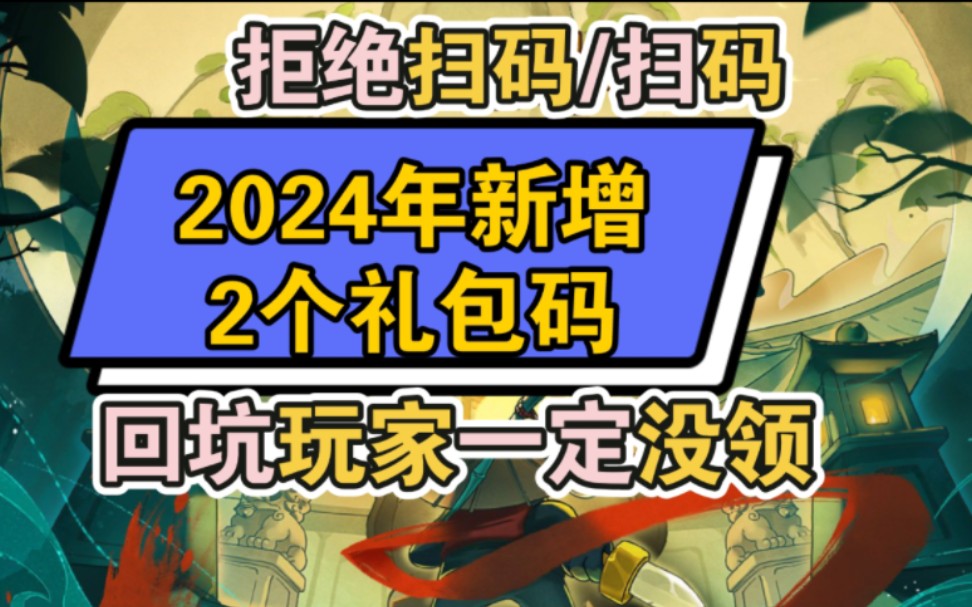 拒绝扫码/扫码

2024年新增
2个礼包码

回坑玩家一定没领